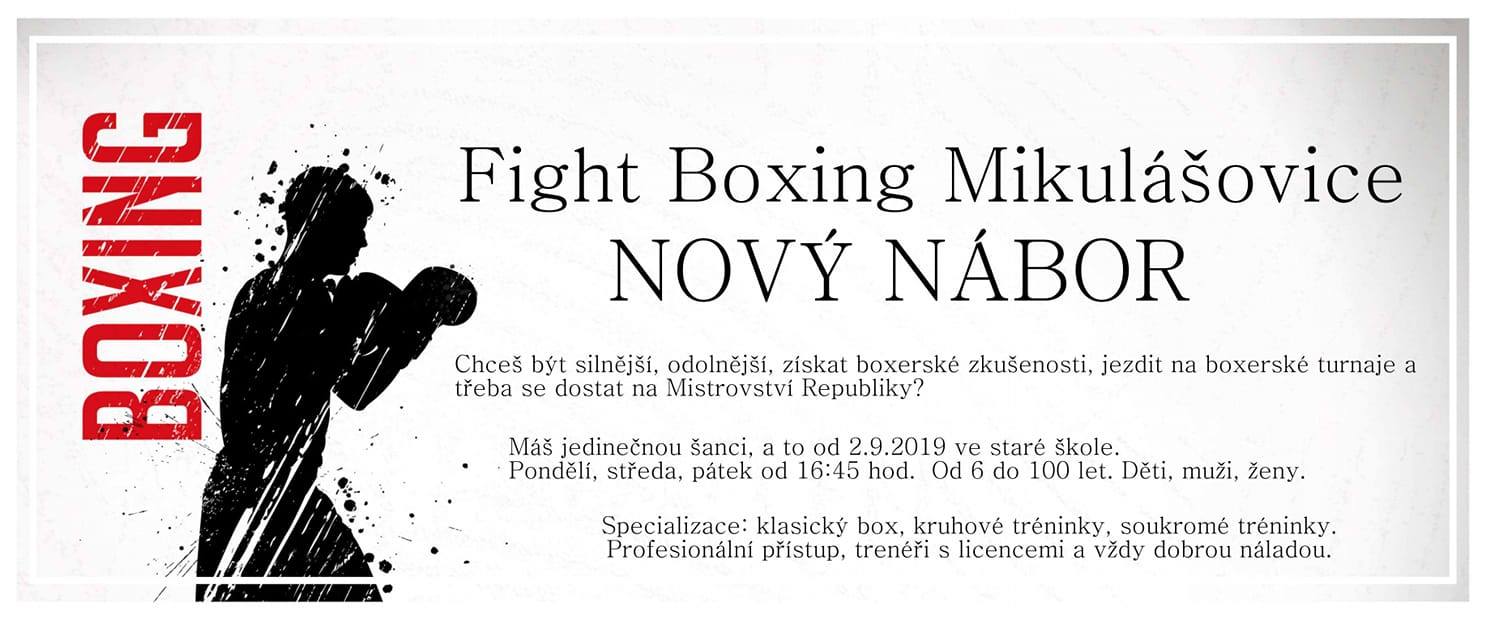 BOXING

Fight Boxing Mikulášovice
NOVÝ NÁBOR

Chceš být silnější, odolnější, získat boxerské zkušenosti, jezdit na boxerské turnaje a třeba se dostat na Mistrovství Republiky?

Máš jedinečnou šanci, a to od 2.9.2019 ve staré škole.
Pondělí, středa, pátek od 16:45 hod. Od 6 do 100 let. Děti, muži, ženy.

Specializace: klasický box, kruhové tréninky, soukromé tréninky.
Profesionální přístup, trenéři s licencemi a vždy dobrou náladou.